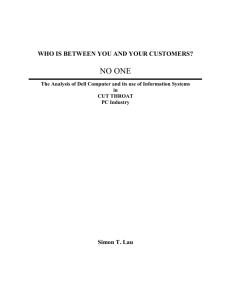 WHO IS BETWEEN YOU AND YOUR CUSTOMERS?

NO ONE

The Analysis of Dell Computer and its use of Information Systems
in
CUT THROAT
PC Industry

Simon T. Lau